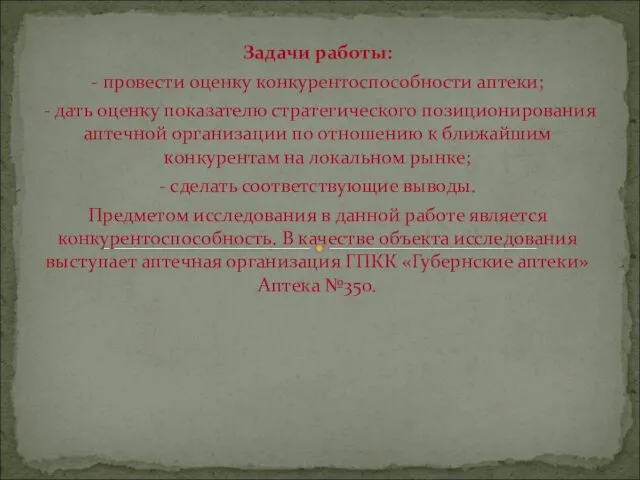 Задачи работы:

- провести оценку конкурентоспособности аптеки;

- дать оценку показателю стратегического позиционирования аптечной организации по отношению к ближайшим конкурентам на локальном рынке;

- сделать соответствующие выводы.

Предметом исследования в данной работе является конкурентоспособность. В качестве объекта исследования выступает аптечная организация ГПКК «Губернские аптеки» Аптека №350.